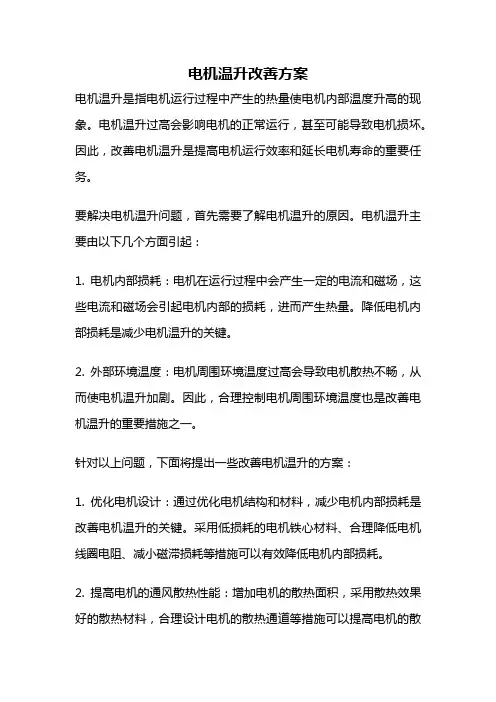 电机温升改善方案

电机温升是指电机运行过程中产生的热量使电机内部温度升高的现象。电机温升过高会影响电机的正常运行，甚至可能导致电机损坏。因此，改善电机温升是提高电机运行效率和延长电机寿命的重要任务。

要解决电机温升问题，首先需要了解电机温升的原因。电机温升主要由以下几个方面引起：

1. 电机内部损耗：电机在运行过程中会产生一定的电流和磁场，这些电流和磁场会引起电机内部的损耗，进而产生热量。降低电机内部损耗是减少电机温升的关键。

2. 外部环境温度：电机周围环境温度过高会导致电机散热不畅，从而使电机温升加剧。因此，合理控制电机周围环境温度也是改善电机温升的重要措施之一。

针对以上问题，下面将提出一些改善电机温升的方案：

1. 优化电机设计：通过优化电机结构和材料，减少电机内部损耗是改善电机温升的关键。采用低损耗的电机铁心材料、合理降低电机线圈电阻、减小磁滞损耗等措施可以有效降低电机内部损耗。

2. 提高电机的通风散热性能：增加电机的散热面积，采用散热效果好的散热材料，合理设计电机的散热通道等措施可以提高电机的散